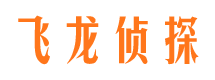 飞龙侦探